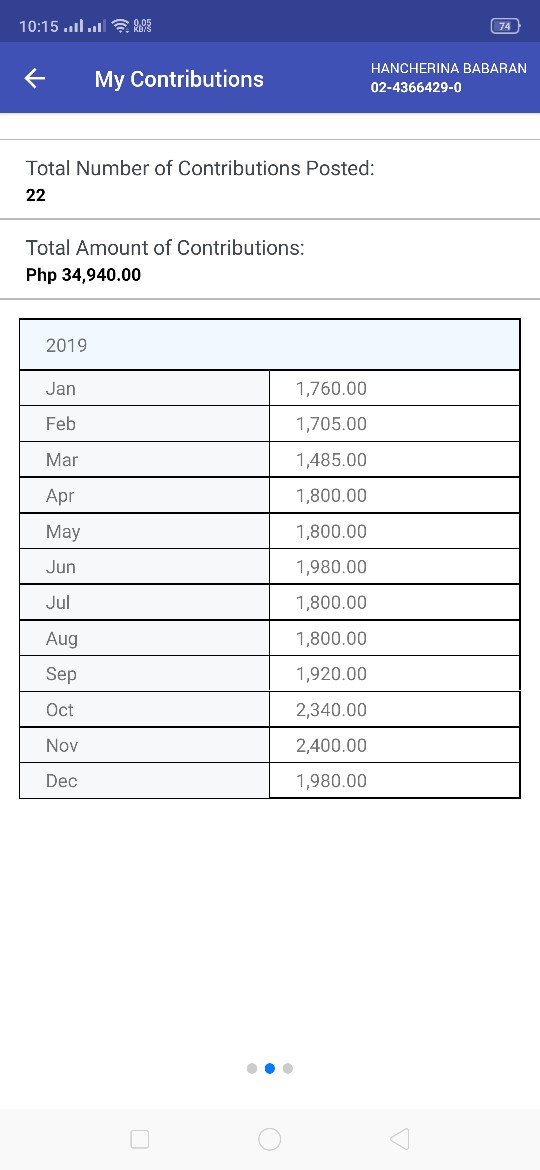 10:15 0.05 KB/S 74

My Contributions

HANCHERINA BABARAN
02-4366429-0

Total Number of Contributions Posted:
22

Total Amount of Contributions:
Php 34,940.00

| 2019 | |
|---|---|
| Jan | 1,760.00 |
| Feb | 1,705.00 |
| Mar | 1,485.00 |
| Apr | 1,800.00 |
| May | 1,800.00 |
| Jun | 1,980.00 |
| Jul | 1,800.00 |
| Aug | 1,800.00 |
| Sep | 1,920.00 |
| Oct | 2,340.00 |
| Nov | 2,400.00 |
| Dec | 1,980.00 |